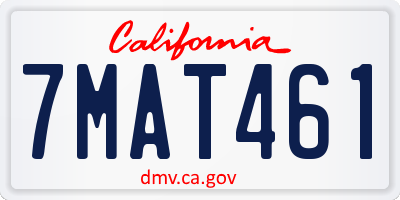 California

7MAT461

dmv.ca.gov